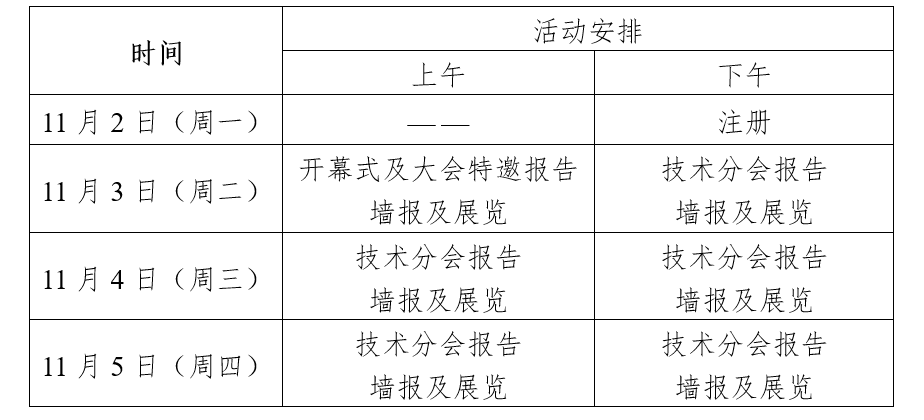 | 时间 | 活动安排 | |
|---|---|---|
| | 上午 | 下午 |
| 11月2日（周一） | —— | 注册 |
| 11月3日（周二） | 开幕式及大会特邀报告 墙报及展览 | 技术分会报告 墙报及展览 |
| 11月4日（周三） | 技术分会报告 墙报及展览 | 技术分会报告 墙报及展览 |
| 11月5日（周四） | 技术分会报告 墙报及展览 | 技术分会报告 墙报及展览 |